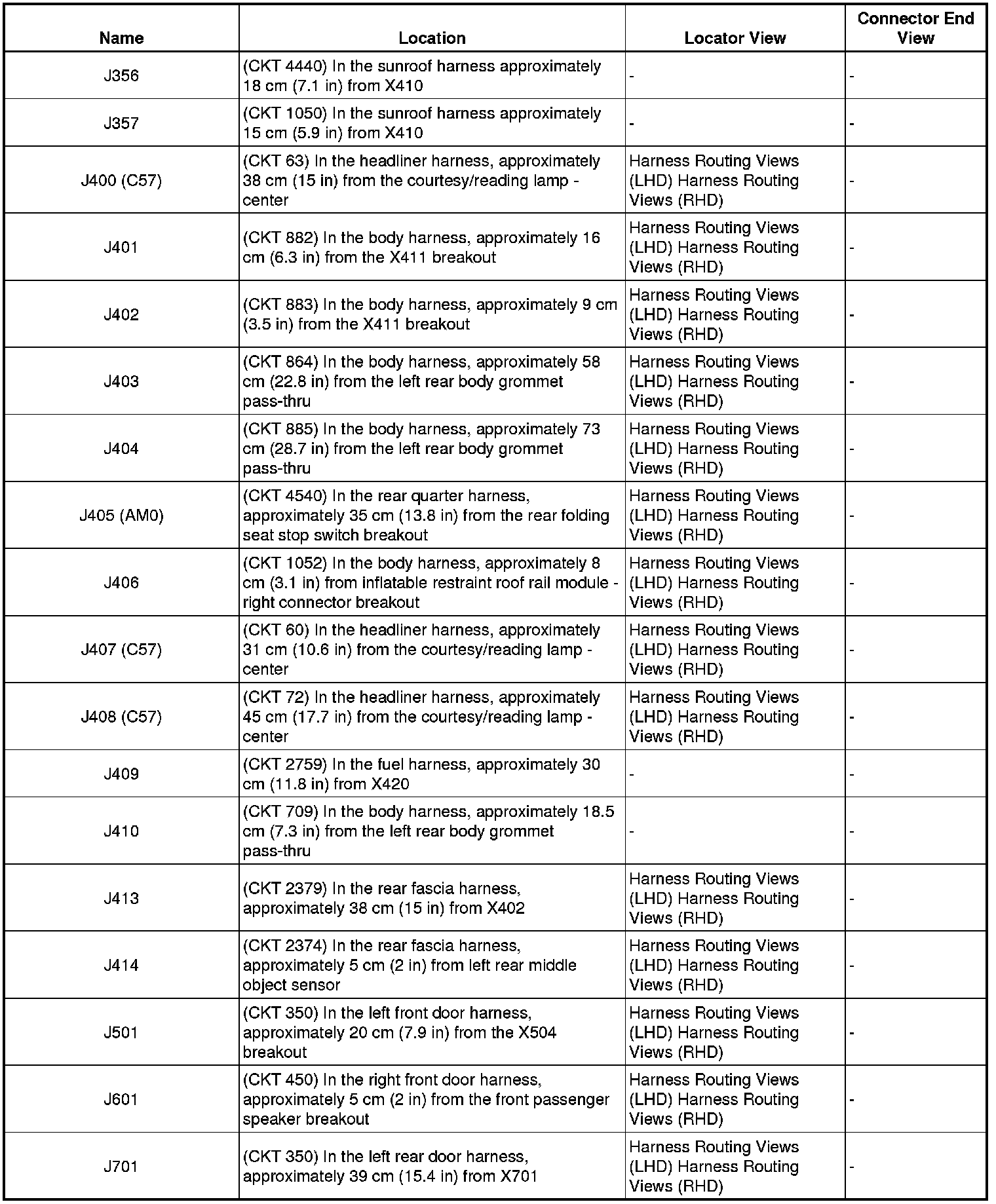 | Name | Location | Locator View | Connector End View |
|---|---|---|---|
| J356 | (CKT 4440) In the sunroof harness approximately 18 cm (7.1 in) from X410 | - | - |
| J357 | (CKT 1050) In the sunroof harness approximately 15 cm (5.9 in) from X410 | - | - |
| J400 (C57) | (CKT 63) In the headliner harness, approximately 38 cm (15 in) from the courtesy/reading lamp - center | Harness Routing Views (LHD) Harness Routing Views (RHD) | - |
| J401 | (CKT 882) In the body harness, approximately 16 cm (6.3 in) from the X411 breakout | Harness Routing Views (LHD) Harness Routing Views (RHD) | - |
| J402 | (CKT 883) In the body harness, approximately 9 cm (3.5 in) from the X411 breakout | Harness Routing Views (LHD) Harness Routing Views (RHD) | - |
| J403 | (CKT 864) In the body harness, approximately 58 cm (22.8 in) from the left rear body grommet pass-thru | Harness Routing Views (LHD) Harness Routing Views (RHD) | - |
| J404 | (CKT 885) In the body harness, approximately 73 cm (28.7 in) from the left rear body grommet pass-thru | Harness Routing Views (LHD) Harness Routing Views (RHD) | - |
| J405 (AM0) | (CKT 4540) In the rear quarter harness, approximately 35 cm (13.8 in) from the rear folding seat stop switch breakout | Harness Routing Views (LHD) Harness Routing Views (RHD) | - |
| J406 | (CKT 1052) In the body harness, approximately 8 cm (3.1 in) from inflatable restraint roof rail module - right connector breakout | Harness Routing Views (LHD) Harness Routing Views (RHD) | - |
| J407 (C57) | (CKT 60) In the headliner harness, approximately 31 cm (10.6 in) from the courtesy/reading lamp - center | Harness Routing Views (LHD) Harness Routing Views (RHD) | - |
| J408 (C57) | (CKT 72) In the headliner harness, approximately 45 cm (17.7 in) from the courtesy/reading lamp - center | Harness Routing Views (LHD) Harness Routing Views (RHD) | - |
| J409 | (CKT 2759) In the fuel harness, approximately 30 cm (11.8 in) from X420 | - | - |
| J410 | (CKT 709) In the body harness, approximately 18.5 cm (7.3 in) from the left rear body grommet pass-thru | - | - |
| J413 | (CKT 2379) In the rear fascia harness, approximately 38 cm (15 in) from X402 | Harness Routing Views (LHD) Harness Routing Views (RHD) | - |
| J414 | (CKT 2374) In the rear fascia harness, approximately 5 cm (2 in) from left rear middle object sensor | Harness Routing Views (LHD) Harness Routing Views (RHD) | - |
| J501 | (CKT 350) In the left front door harness, approximately 20 cm (7.9 in) from the X504 breakout | Harness Routing Views (LHD) Harness Routing Views (RHD) | - |
| J601 | (CKT 450) In the right front door harness, approximately 5 cm (2 in) from the front passenger speaker breakout | Harness Routing Views (LHD) Harness Routing Views (RHD) | - |
| J701 | (CKT 350) In the left rear door harness, approximately 39 cm (15.4 in) from X701 | Harness Routing Views (LHD) Harness Routing Views (RHD) | - |